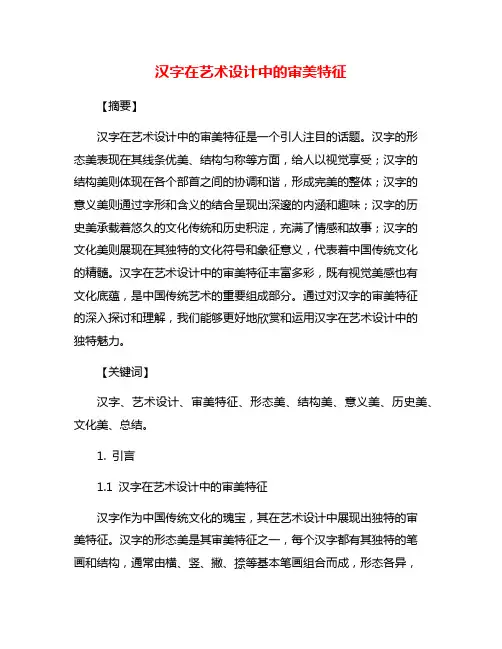 汉字在艺术设计中的审美特征

【摘要】

汉字在艺术设计中的审美特征是一个引人注目的话题。汉字的形态美表现在其线条优美、结构匀称等方面，给人以视觉享受；汉字的结构美则体现在各个部首之间的协调和谐，形成完美的整体；汉字的意义美则通过字形和含义的结合呈现出深邃的内涵和趣味；汉字的历史美承载着悠久的文化传统和历史积淀，充满了情感和故事；汉字的文化美则展现在其独特的文化符号和象征意义，代表着中国传统文化的精髓。汉字在艺术设计中的审美特征丰富多彩，既有视觉美感也有文化底蕴，是中国传统艺术的重要组成部分。通过对汉字的审美特征的深入探讨和理解，我们能够更好地欣赏和运用汉字在艺术设计中的独特魅力。

【关键词】

汉字、艺术设计、审美特征、形态美、结构美、意义美、历史美、文化美、总结。

1. 引言

1.1 汉字在艺术设计中的审美特征

汉字作为中国传统文化的瑰宝，其在艺术设计中展现出独特的审美特征。汉字的形态美是其审美特征之一，每个汉字都有其独特的笔画和结构，通常由横、竖、撇、捺等基本笔画组合而成，形态各异，